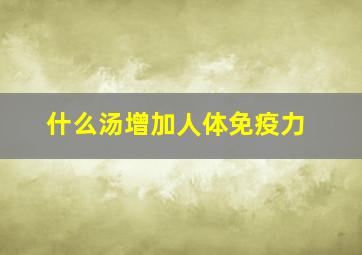 什么汤增加人体免疫力